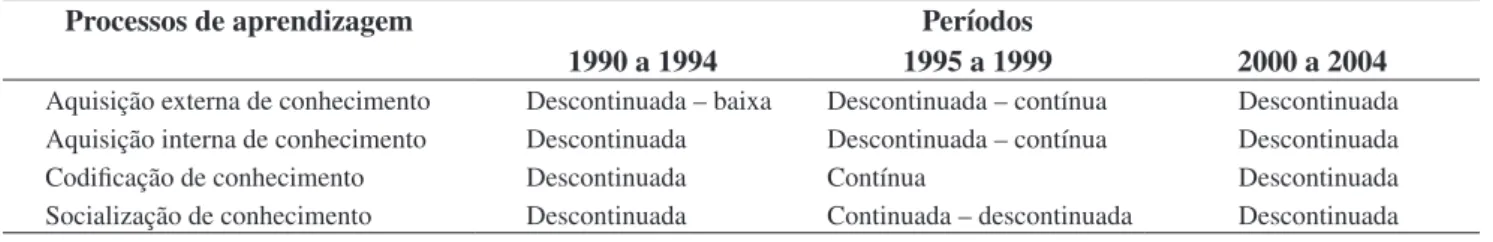 | Processos de aprendizagem | Períodos | | |
|---|---|---|---|
| | 1990 a 1994 | 1995 a 1999 | 2000 a 2004 |
| Aquisição externa de conhecimento | Descontinuada – baixa | Descontinuada – contínua | Descontinuada |
| Aquisição interna de conhecimento | Descontinuada | Descontinuada – contínua | Descontinuada |
| Codificação de conhecimento | Descontinuada | Contínua | Descontinuada |
| Socialização de conhecimento | Descontinuada | Continuada – descontinuada | Descontinuada |